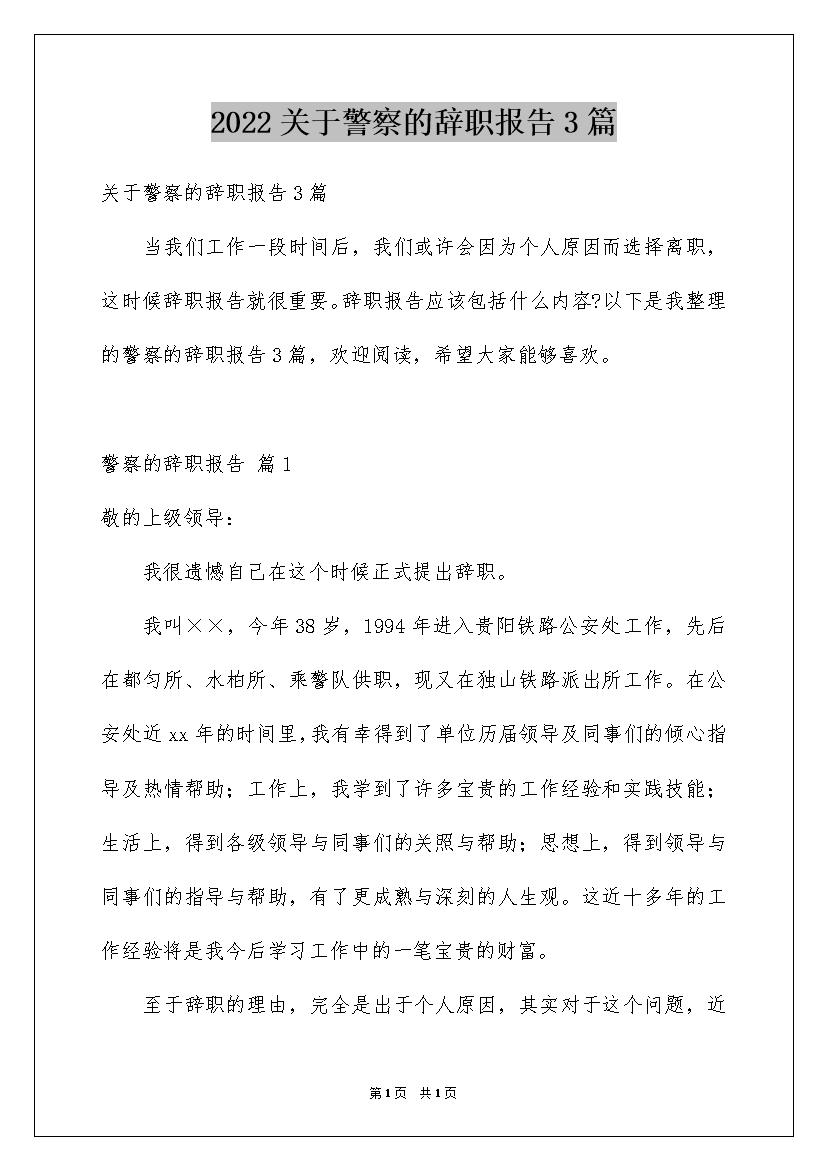 2022关于警察的辞职报告3篇

关于警察的辞职报告3篇

当我们工作一段时间后，我们或许会因为个人原因而选择离职，这时候辞职报告就很重要。辞职报告应该包括什么内容?以下是我整理的警察的辞职报告3篇，欢迎阅读，希望大家能够喜欢。

警察的辞职报告 篇1

敬的上级领导：

我很遗憾自己在这个时候正式提出辞职。

我叫××，今年38岁，1994年进入贵阳铁路公安处工作，先后在都匀所、水柏所、乘警队供职，现又在独山铁路派出所工作。在公安处近xx年的时间里，我有幸得到了单位历届领导及同事们的倾心指导及热情帮助；工作上，我学到了许多宝贵的工作经验和实践技能；生活上，得到各级领导与同事们的关照与帮助；思想上，得到领导与同事们的指导与帮助，有了更成熟与深刻的人生观。这近十多年的工作经验将是我今后学习工作中的一笔宝贵的财富。

至于辞职的理由，完全是出于个人原因，其实对于这个问题，近

第1页 共1页